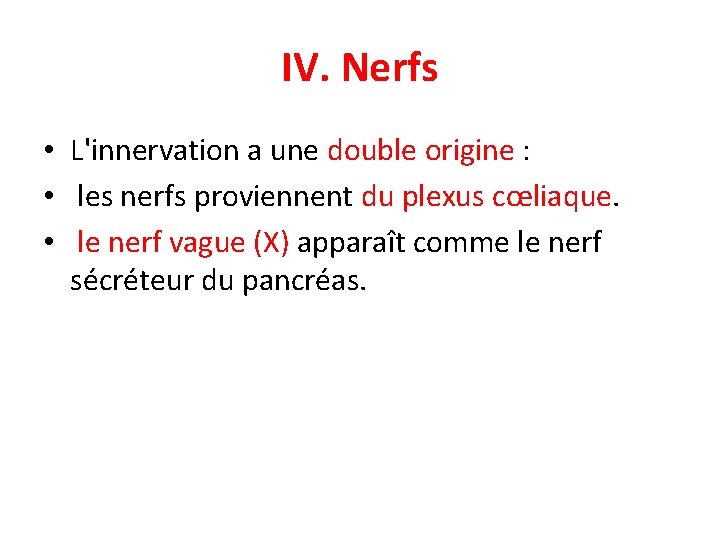 IV. Nerfs

• L'innervation a une double origine :
• les nerfs proviennent du plexus cœliaque.
• le nerf vague (X) apparaît comme le nerf sécréteur du pancréas.